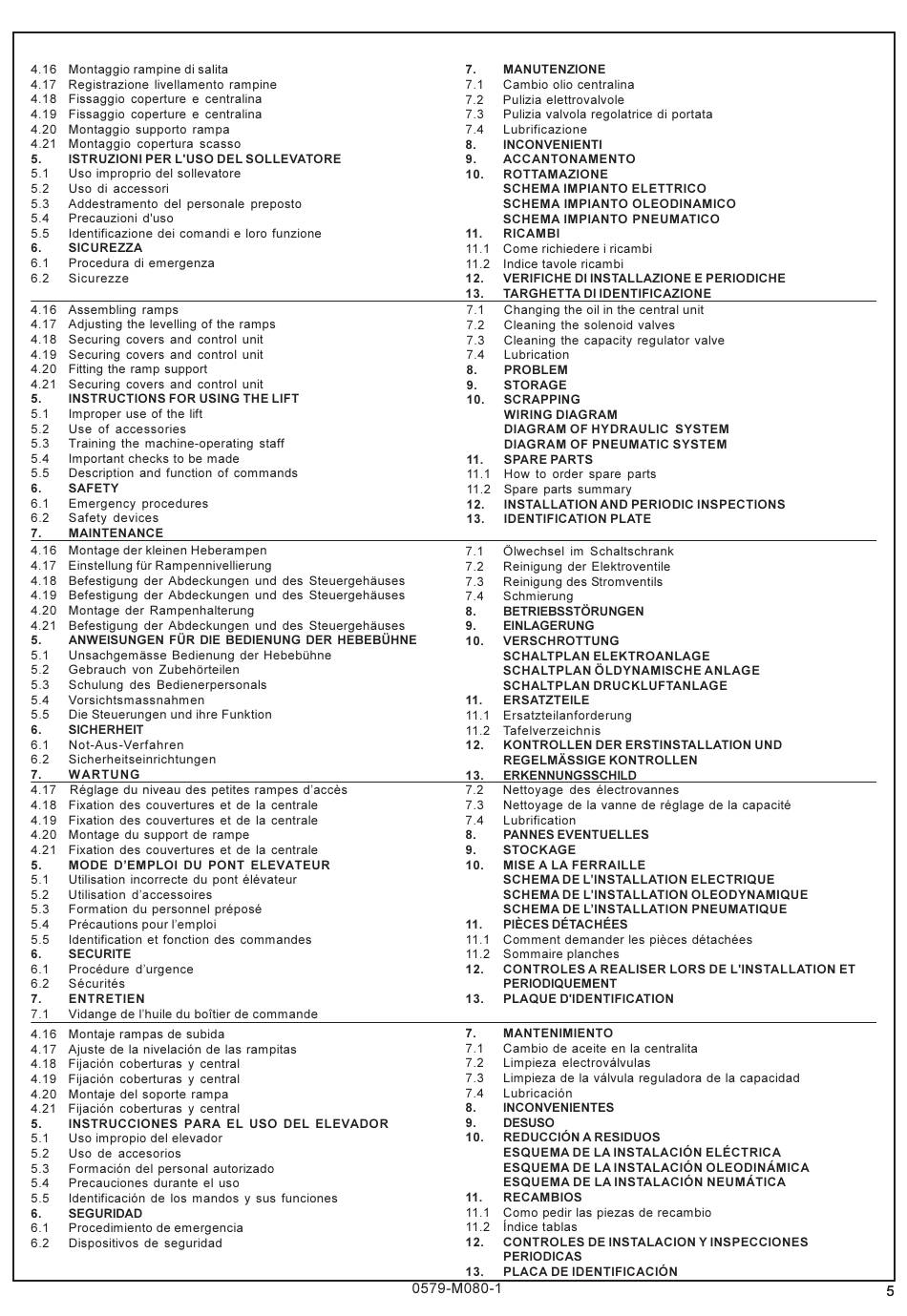 4.16 Montaggio rampine di salita
4.17 Registrazione livellamento rampine
4.18 Fissaggio coperture e centralina
4.19 Fissaggio coperture e centralina
4.20 Montaggio supporto rampa
4.21 Montaggio copertura scasso
5. ISTRUZIONI PER L'USO DEL SOLLEVATORE
5.1 Uso improprio del sollevatore
5.2 Uso di accessori
5.3 Addestramento del personale preposto
5.4 Precauzioni d'uso
5.5 Identificazione dei comandi e loro funzione
6. SICUREZZA
6.1 Procedura di emergenza
6.2 Sicurezze

7. MANUTENZIONE
7.1 Cambio olio centralina
7.2 Pulizia elettrovalvole
7.3 Pulizia valvola regolatrice di portata
7.4 Lubrificazione
8. INCONVENIENTI
9. ACCANTONAMENTO
10. ROTTAMAZIONE
SCHEMA IMPIANTO ELETTRICO
SCHEMA IMPIANTO OLEODINAMICO
SCHEMA IMPIANTO PNEUMATICO
11. RICAMBI
11.1 Come richiedere i ricambi
11.2 Indice tavole ricambi
12. VERIFICHE DI INSTALLAZIONE E PERIODICHE
13. TARGHETTA DI IDENTIFICAZIONE

4.16 Assembling ramps
4.17 Adjusting the levelling of the ramps
4.18 Securing covers and control unit
4.19 Securing covers and control unit
4.20 Fitting the ramp support
4.21 Securing covers and control unit
5. INSTRUCTIONS FOR USING THE LIFT
5.1 Improper use of the lift
5.2 Use of accessories
5.3 Training the machine-operating staff
5.4 Important checks to be made
5.5 Description and function of commands
6. SAFETY
6.1 Emergency procedures
6.2 Safety devices
7. MAINTENANCE

7.1 Changing the oil in the central unit
7.2 Cleaning the solenoid valves
7.3 Cleaning the capacity regulator valve
7.4 Lubrication
8. PROBLEM
9. STORAGE
10. SCRAPPING
WIRING DIAGRAM
DIAGRAM OF HYDRAULIC SYSTEM
DIAGRAM OF PNEUMATIC SYSTEM
11. SPARE PARTS
11.1 How to order spare parts
11.2 Spare parts summary
12. INSTALLATION AND PERIODIC INSPECTIONS
13. IDENTIFICATION PLATE

4.16 Montage der kleinen Heberampen
4.17 Einstellung für Rampennivellierung
4.18 Befestigung der Abdeckungen und des Steuergehäuses
4.19 Befestigung der Abdeckungen und des Steuergehäuses
4.20 Montage der Rampenhalterung
4.21 Befestigung der Abdeckungen und des Steuergehäuses
5. ANWEISUNGEN FÜR DIE BEDIENUNG DER HEBEBÜHNE
5.1 Unsachgemässe Bedienung der Hebebühne
5.2 Gebrauch von Zubehörteilen
5.3 Schulung des Bedienerpersonals
5.4 Vorsichtsmassnahmen
5.5 Die Steuerungen und ihre Funktion
6. SICHERHEIT
6.1 Not-Aus-Verfahren
6.2 Sicherheitseinrichtungen
7. WARTUNG

7.1 Ölwechsel im Schaltschrank
7.2 Reinigung der Elektroventile
7.3 Reinigung des Stromventils
7.4 Schmierung
8. BETRIEBSSTÖRUNGEN
9. EINLAGERUNG
10. VERSCHROTTUNG
SCHALTPLAN ELEKTROANLAGE
SCHALTPLAN ÖLDYNAMISCHE ANLAGE
SCHALTPLAN DRUCKLUFTANLAGE
11. ERSATZTEILE
11.1 Ersatzteilanforderung
11.2 Tafelverzeichnis
12. KONTROLLEN DER ERSTINSTALLATION UND REGELMÄSSIGE KONTROLLEN
13. ERKENNUNGSSCHILD

4.17 Réglage du niveau des petites rampes d'accès
4.18 Fixation des couvertures et de la centrale
4.19 Fixation des couvertures et de la centrale
4.20 Montage du support de rampe
4.21 Fixation des couvertures et de la centrale
5. MODE D'EMPLOI DU PONT ELEVATEUR
5.1 Utilisation incorrecte du pont élévateur
5.2 Utilisation d'accessoires
5.3 Formation du personnel préposé
5.4 Précautions pour l'emploi
5.5 Identification et fonction des commandes
6. SECURITE
6.1 Procédure d'urgence
6.2 Sécurités
7. ENTRETIEN
7.1 Vidange de l'huile du boîtier de commande

7.2 Nettoyage des électrovannes
7.3 Nettoyage de la vanne de réglage de la capacité
7.4 Lubrification
8. PANNES EVENTUELLES
9. STOCKAGE
10. MISE A LA FERRAILLE
SCHEMA DE L'INSTALLATION ELECTRIQUE
SCHEMA DE L'INSTALLATION OLEODYNAMIQUE
SCHEMA DE L'INSTALLATION PNEUMATIQUE
11. PIÈCES DÉTACHÉES
11.1 Comment demander les pièces détachées
11.2 Sommaire planches
12. CONTROLES A REALISER LORS DE L'INSTALLATION ET PERIODIQUEMENT
13. PLAQUE D'IDENTIFICATION

4.16 Montaje rampas de subida
4.17 Ajuste de la nivelación de las rampitas
4.18 Fijación coberturas y central
4.19 Fijación coberturas y central
4.20 Montaje del soporte rampa
4.21 Fijación coberturas y central
5. INSTRUCCIONES PARA EL USO DEL ELEVADOR
5.1 Uso impropio del elevador
5.2 Uso de accesorios
5.3 Formación del personal autorizado
5.4 Precauciones durante el uso
5.5 Identificación de los mandos y sus funciones
6. SEGURIDAD
6.1 Procedimiento de emergencia
6.2 Dispositivos de seguridad

7. MANTENIMIENTO
7.1 Cambio de aceite en la centralita
7.2 Limpieza electroválvulas
7.3 Limpieza de la válvula reguladora de la capacidad
7.4 Lubricación
8. INCONVENIENTES
9. DESUSO
10. REDUCCIÓN A RESIDUOS
ESQUEMA DE LA INSTALACIÓN ELÉCTRICA
ESQUEMA DE LA INSTALACIÓN OLEODINÁMICA
ESQUEMA DE LA INSTALACIÓN NEUMÁTICA
11. RECAMBIOS
11.1 Como pedir las piezas de recambio
11.2 Índice tablas
12. CONTROLES DE INSTALACION Y INSPECCIONES PERIODICAS
13. PLACA DE IDENTIFICACIÓN

0579-M080-1
5